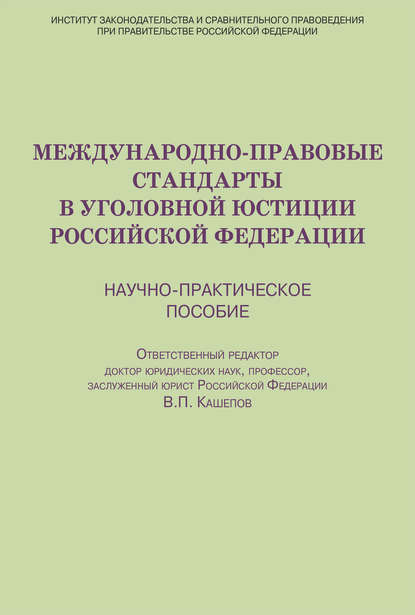 ИНСТИТУТ ЗАКОНОДАТЕЛЬСТВА И СРАВНИТЕЛЬНОГО ПРАВОВЕДЕНИЯ
ПРИ ПРАВИТЕЛЬСТВЕ РОССИЙСКОЙ ФЕДЕРАЦИИ

МЕЖДУНАРОДНО-ПРАВОВЫЕ СТАНДАРТЫ В УГОЛОВНОЙ ЮСТИЦИИ РОССИЙСКОЙ ФЕДЕРАЦИИ

НАУЧНО-ПРАКТИЧЕСКОЕ ПОСОБИЕ

Ответственный редактор
доктор юридических наук, профессор,
заслуженный юрист Российской Федерации
В.П. Кашепов